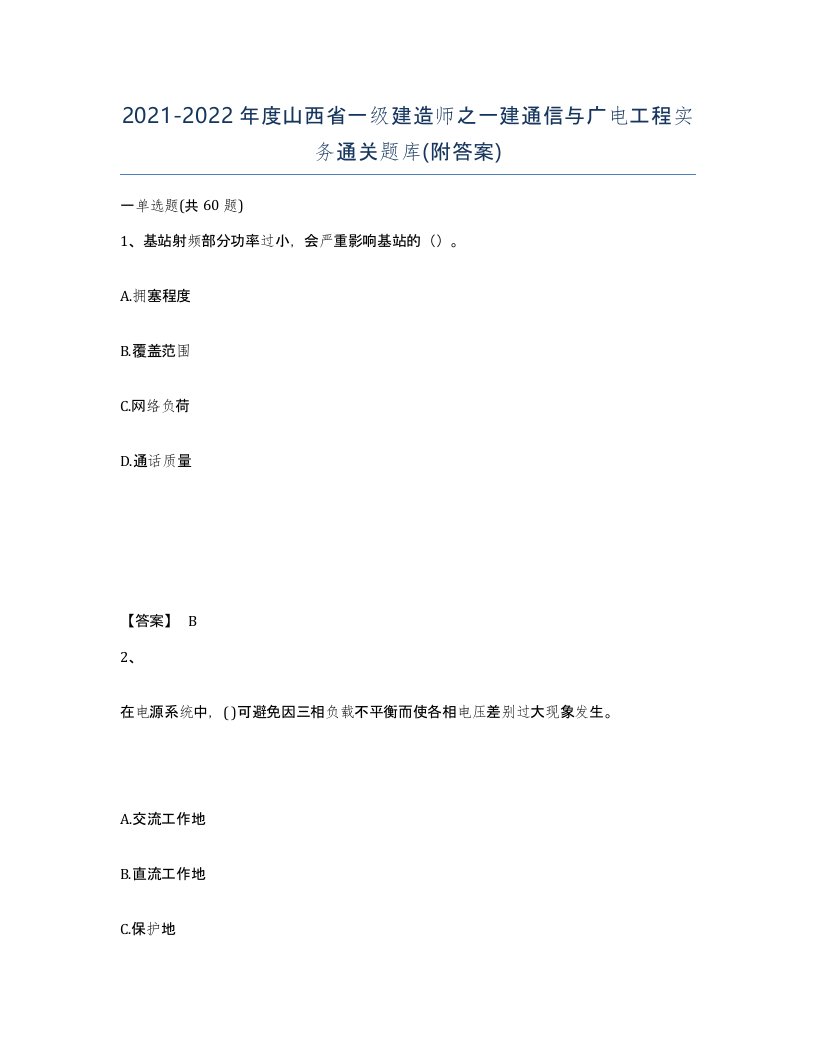 2021-2022年度山西省一级建造师之一建通信与广电工程实务通关题库(附答案)

一单选题(共60题)

1、基站射频部分功率过小，会严重影响基站的（）。

A.拥塞程度

B.覆盖范围

C.网络负荷

D.通话质量

【答案】 B

2、

在电源系统中，( )可避免因三相负载不平衡而使各相电压差别过大现象发生。

A.交流工作地

B.直流工作地

C.保护地